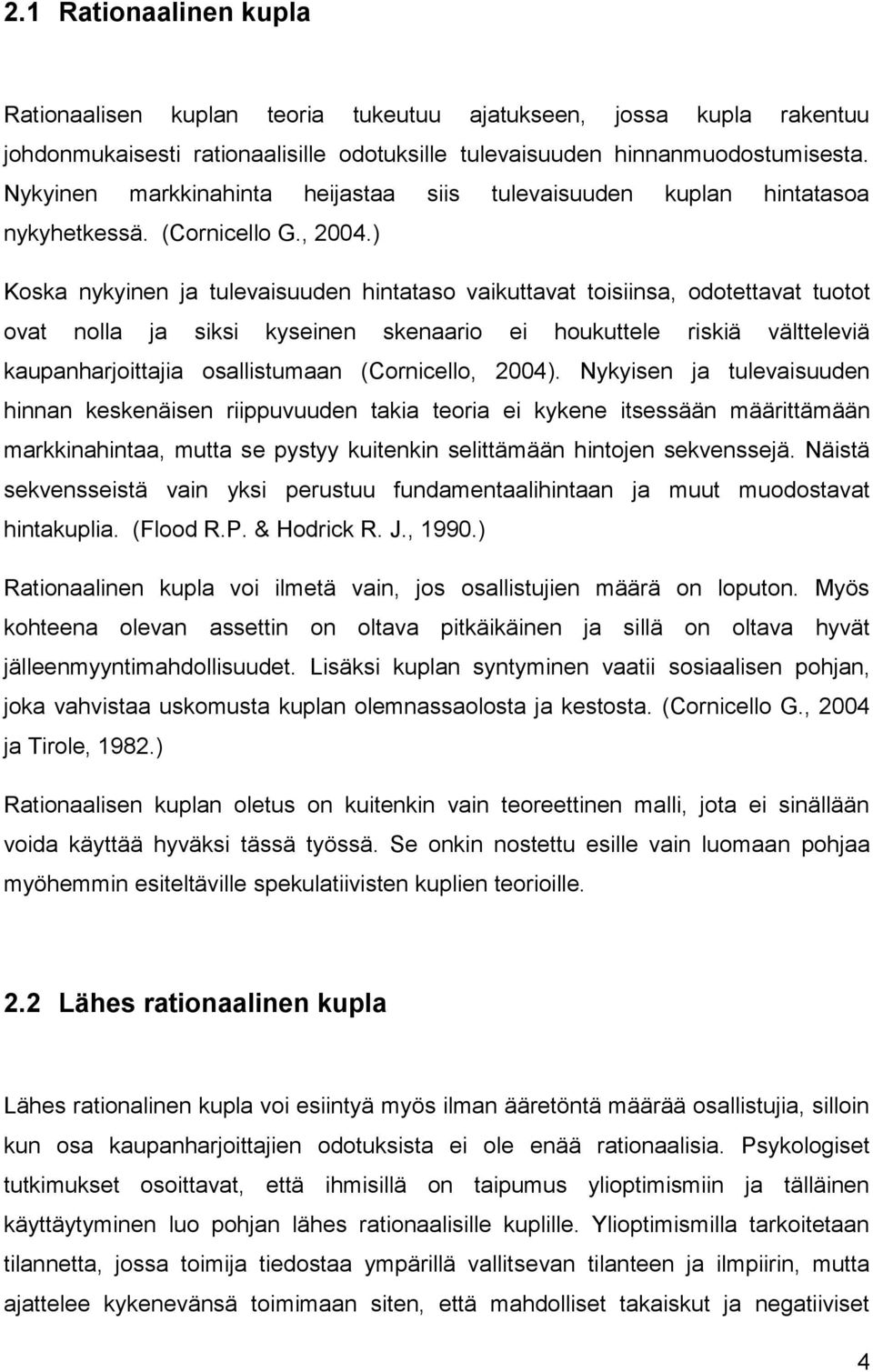 2.1 Rationaalinen kupla

Rationaalisen kuplan teoria tukeutuu ajatukseen, jossa kupla rakentuu johdonmukaisesti rationaalisille odotuksille tulevaisuuden hinnanmuodostumisesta. Nykyinen markkinahinta heijastaa siis tulevaisuuden kuplan hintatasoa nykyhetkessä. (Cornicello G., 2004.)

Koska nykyinen ja tulevaisuuden hintataso vaikuttavat toisiinsa, odotettavat tuotot ovat nolla ja siksi kyseinen skenaario ei houkuttele riskiä vältteleviä kaupanharjoittajia osallistumaan (Cornicello, 2004). Nykyisen ja tulevaisuuden hinnan keskenäisen riippuvuuden takia teoria ei kykene itsessään määrittämään markkinahintaa, mutta se pystyy kuitenkin selittämään hintojen sekvenssejä. Näistä sekvensseistä vain yksi perustuu fundamentaalihintaan ja muut muodostavat hintakuplia. (Flood R.P. & Hodrick R. J., 1990.)

Rationaalinen kupla voi ilmetä vain, jos osallistujien määrä on loputon. Myös kohteena olevan assettin on oltava pitkäikäinen ja sillä on oltava hyvät jälleenmyyntimahdollisuudet. Lisäksi kuplan syntyminen vaatii sosiaalisen pohjan, joka vahvistaa uskomusta kuplan olemnassaolosta ja kestosta. (Cornicello G., 2004 ja Tirole, 1982.)

Rationaalisen kuplan oletus on kuitenkin vain teoreettinen malli, jota ei sinällään voida käyttää hyväksi tässä työssä. Se onkin nostettu esille vain luomaan pohjaa myöhemmin esiteltäville spekulatiivisten kuplien teorioille.

2.2 Lähes rationaalinen kupla

Lähes rationalinen kupla voi esiintyä myös ilman ääretöntä määrää osallistujia, silloin kun osa kaupanharjoittajien odotuksista ei ole enää rationaalisia. Psykologiset tutkimukset osoittavat, että ihmisillä on taipumus ylioptimismiin ja tälläinen käyttäytyminen luo pohjan lähes rationaalisille kuplille. Ylioptimismilla tarkoitetaan tilannetta, jossa toimija tiedostaa ympärillä vallitsevan tilanteen ja ilmpiirin, mutta ajattelee kykenevänsä toimimaan siten, että mahdolliset takaiskut ja negatiiviset

4